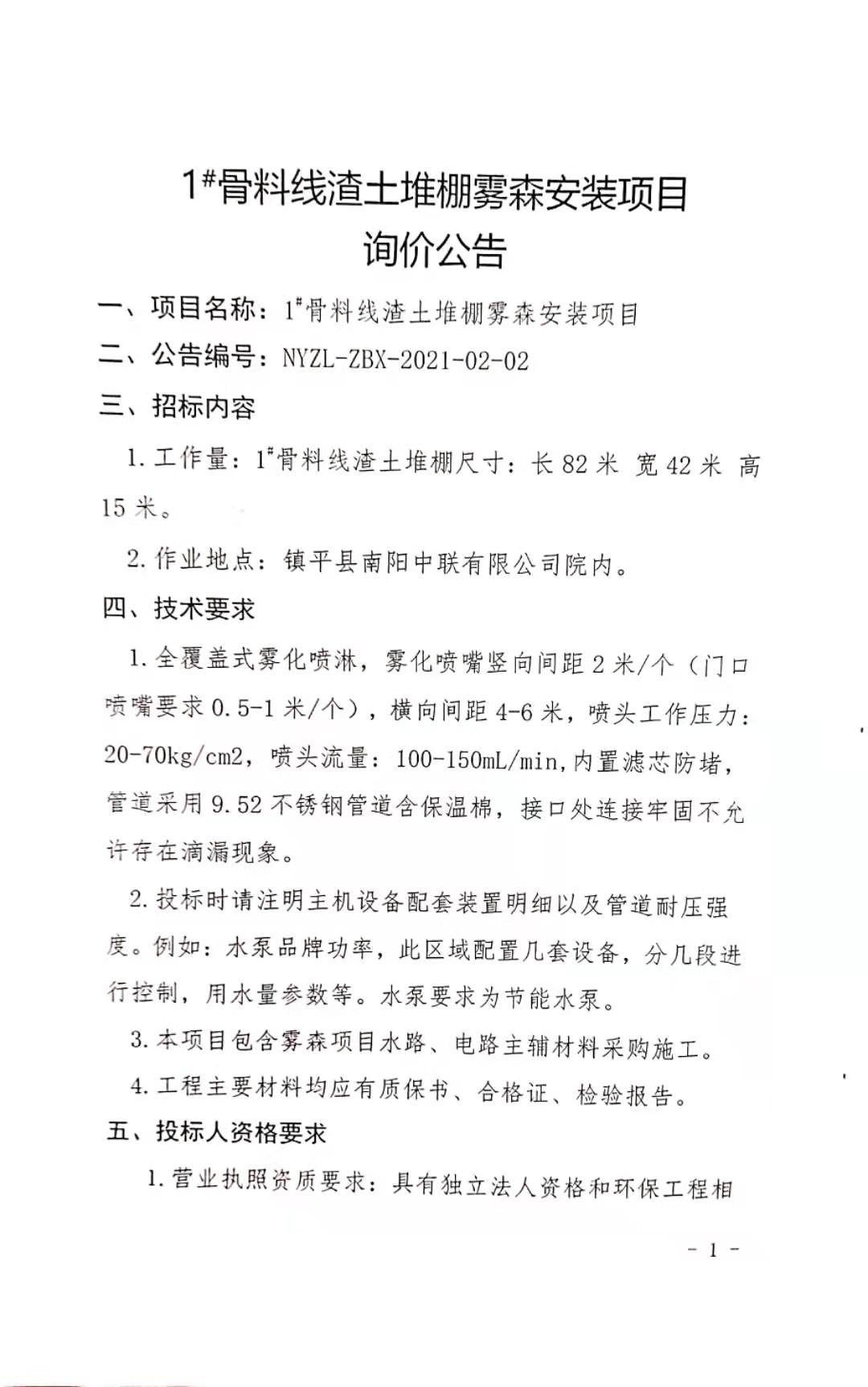 1#骨料线渣土堆棚雾森安装项目
询价公告

一、项目名称：1#骨料线渣土堆棚雾森安装项目

二、公告编号：NYZL-ZBX-2021-02-02

三、招标内容

1. 工作量：1#骨料线渣土堆棚尺寸：长 82 米 宽 42 米 高 15 米。

2. 作业地点：镇平县南阳中联有限公司院内。

四、技术要求

1. 全覆盖式雾化喷淋，雾化喷嘴竖向间距 2 米/个（门口喷嘴要求 0.5-1 米/个），横向间距 4-6 米，喷头工作压力：20-70kg/cm2，喷头流量：100-150mL/min,内置滤芯防堵，管道采用 9.52 不锈钢管道含保温棉，接口处连接牢固不允许存在滴漏现象。

2. 投标时请注明主机设备配套装置明细以及管道耐压强度。例如：水泵品牌功率，此区域配置几套设备，分几段进行控制，用水量参数等。水泵要求为节能水泵。

3. 本项目包含雾森项目水路、电路主辅材料采购施工。

4. 工程主要材料均应有质保书、合格证、检验报告。

五、投标人资格要求

1. 营业执照资质要求：具有独立法人资格和环保工程相

- 1 -